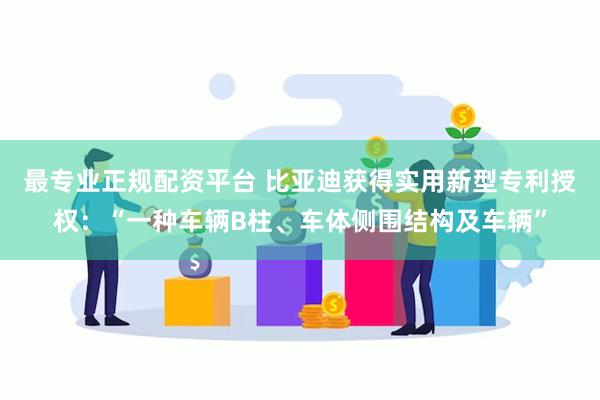 最专业正规配资平台 比亚迪获得实用新型专利授权：“一种车辆B柱、车体侧围结构及车辆”

$

$

$

$

$

$